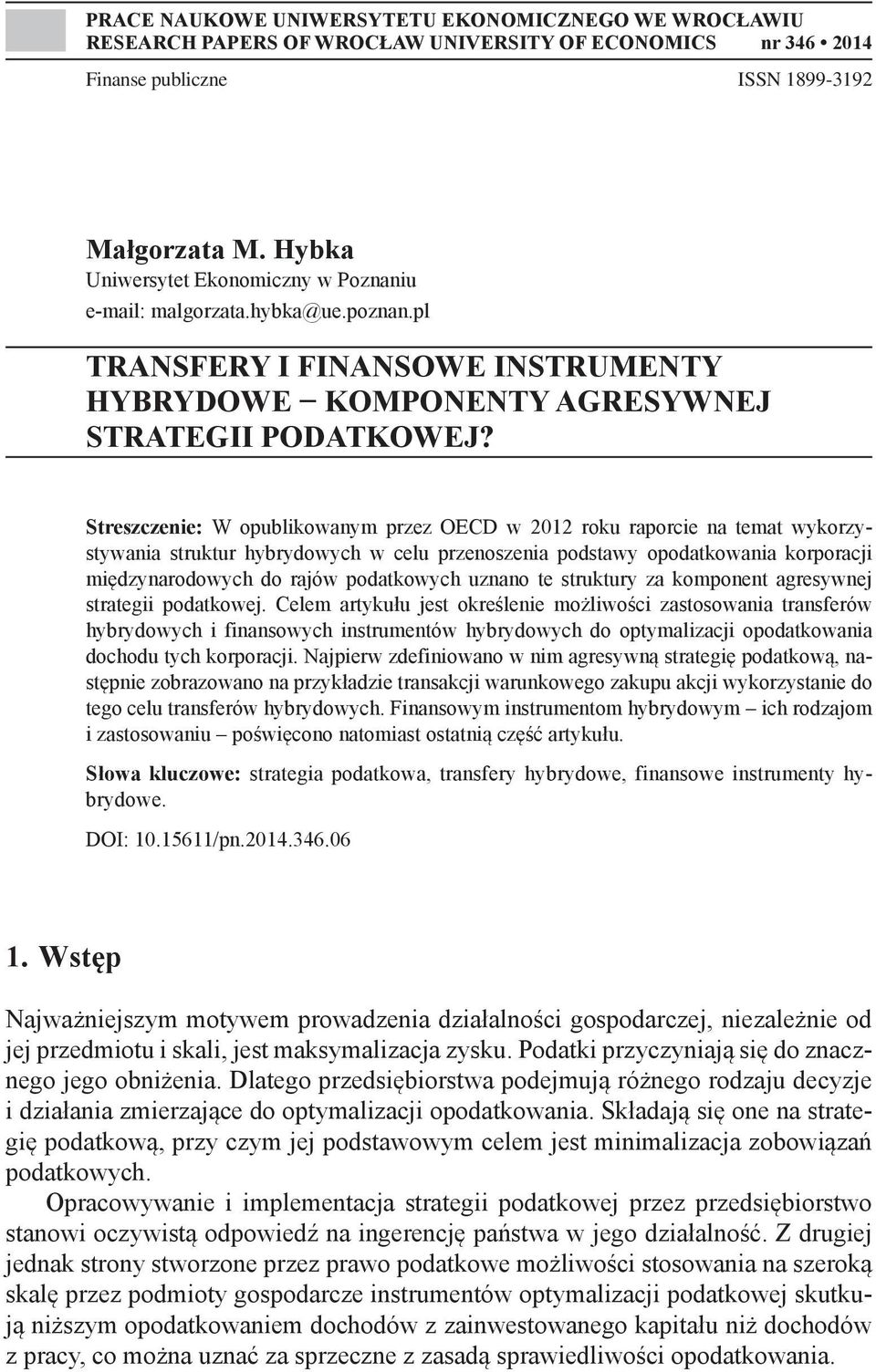 PRACE NAUKOWE UNIWERSYTETU EKONOMICZNEGO WE WROCŁAWIU
RESEARCH PAPERS OF WROCŁAW UNIVERSITY OF ECONOMICS nr 346 • 2014

Finanse publiczne ISSN 1899-3192

Małgorzata M. Hybka
Uniwersytet Ekonomiczny w Poznaniu
e-mail: malgorzata.hybka@ue.poznan.pl

TRANSFERY I FINANSOWE INSTRUMENTY HYBRYDOWE – KOMPONENTY AGRESYWNEJ STRATEGII PODATKOWEJ?

Streszczenie: W opublikowanym przez OECD w 2012 roku raporcie na temat wykorzystywania struktur hybrydowych w celu przenoszenia podstawy opodatkowania korporacji międzynarodowych do rajów podatkowych uznano te struktury za komponent agresywnej strategii podatkowej. Celem artykułu jest określenie możliwości zastosowania transferów hybrydowych i finansowych instrumentów hybrydowych do optymalizacji opodatkowania dochodu tych korporacji. Najpierw zdefiniowano w nim agresywną strategię podatkową, następnie zobrazowano na przykładzie transakcji warunkowego zakupu akcji wykorzystanie do tego celu transferów hybrydowych. Finansowym instrumentom hybrydowym – ich rodzajom i zastosowaniu – poświęcono natomiast ostatnią część artykułu.

Słowa kluczowe: strategia podatkowa, transfery hybrydowe, finansowe instrumenty hybrydowe.

DOI: 10.15611/pn.2014.346.06

1. Wstęp

Najważniejszym motywem prowadzenia działalności gospodarczej, niezależnie od jej przedmiotu i skali, jest maksymalizacja zysku. Podatki przyczyniają się do znacznego jego obniżenia. Dlatego przedsiębiorstwa podejmują różnego rodzaju decyzje i działania zmierzające do optymalizacji opodatkowania. Składają się one na strategię podatkową, przy czym jej podstawowym celem jest minimalizacja zobowiązań podatkowych.

Opracowywanie i implementacja strategii podatkowej przez przedsiębiorstwo stanowi oczywistą odpowiedź na ingerencję państwa w jego działalność. Z drugiej jednak strony stworzone przez prawo podatkowe możliwości stosowania na szeroką skalę przez podmioty gospodarcze instrumentów optymalizacji podatkowej skutkują niższym opodatkowaniem dochodów z zainwestowanego kapitału niż dochodów z pracy, co można uznać za sprzeczne z zasadą sprawiedliwości opodatkowania.